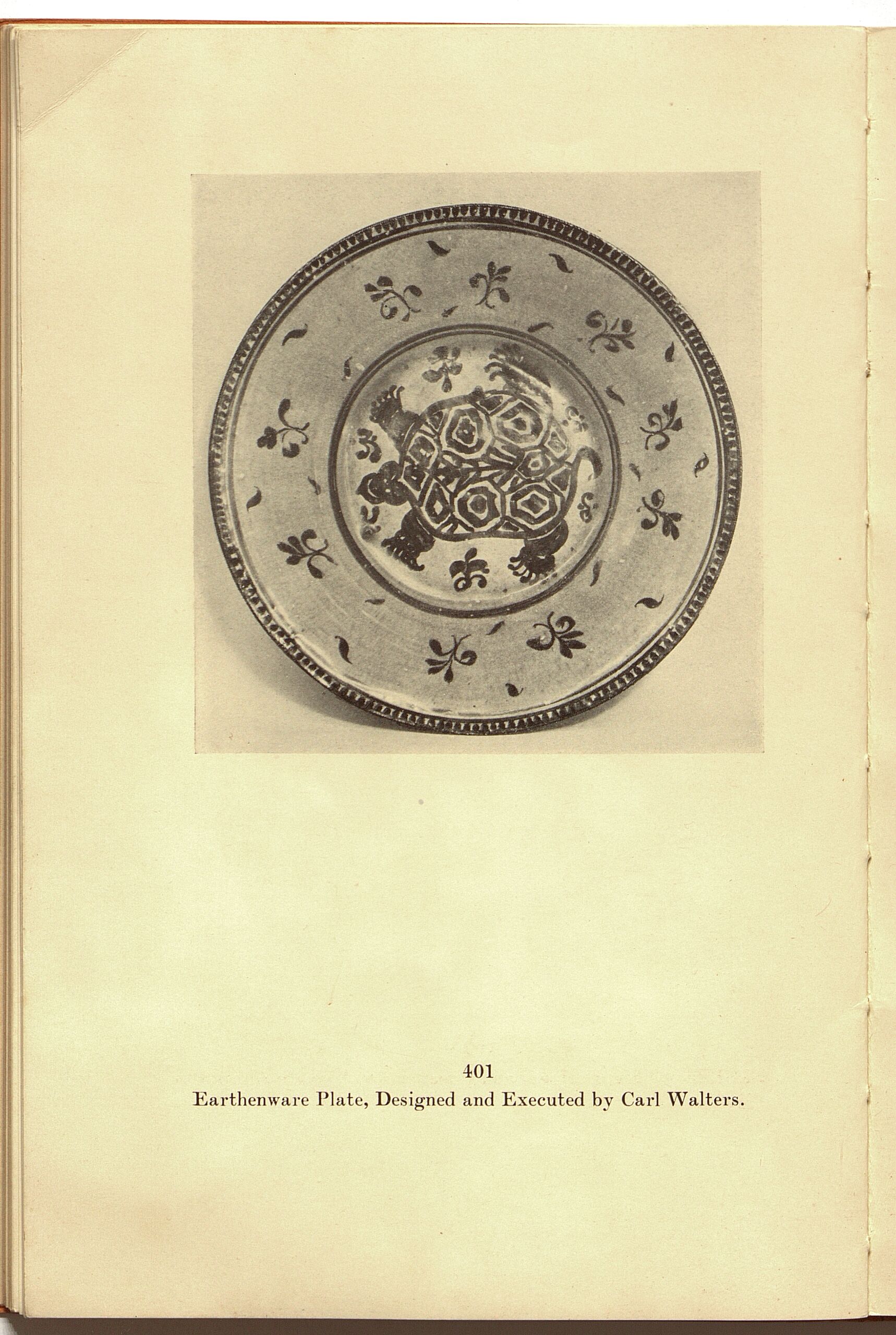 401
Earthenware Plate, Designed and Executed by Carl Walters.